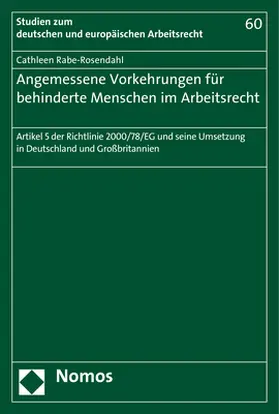 Studien zum deutschen und europäischen Arbeitsrecht

60

Cathleen Rabe-Rosendahl

Angemessene Vorkehrungen für behinderte Menschen im Arbeitsrecht

Artikel 5 der Richtlinie 2000/78/EG und seine Umsetzung in Deutschland und Großbritannien

Nomos